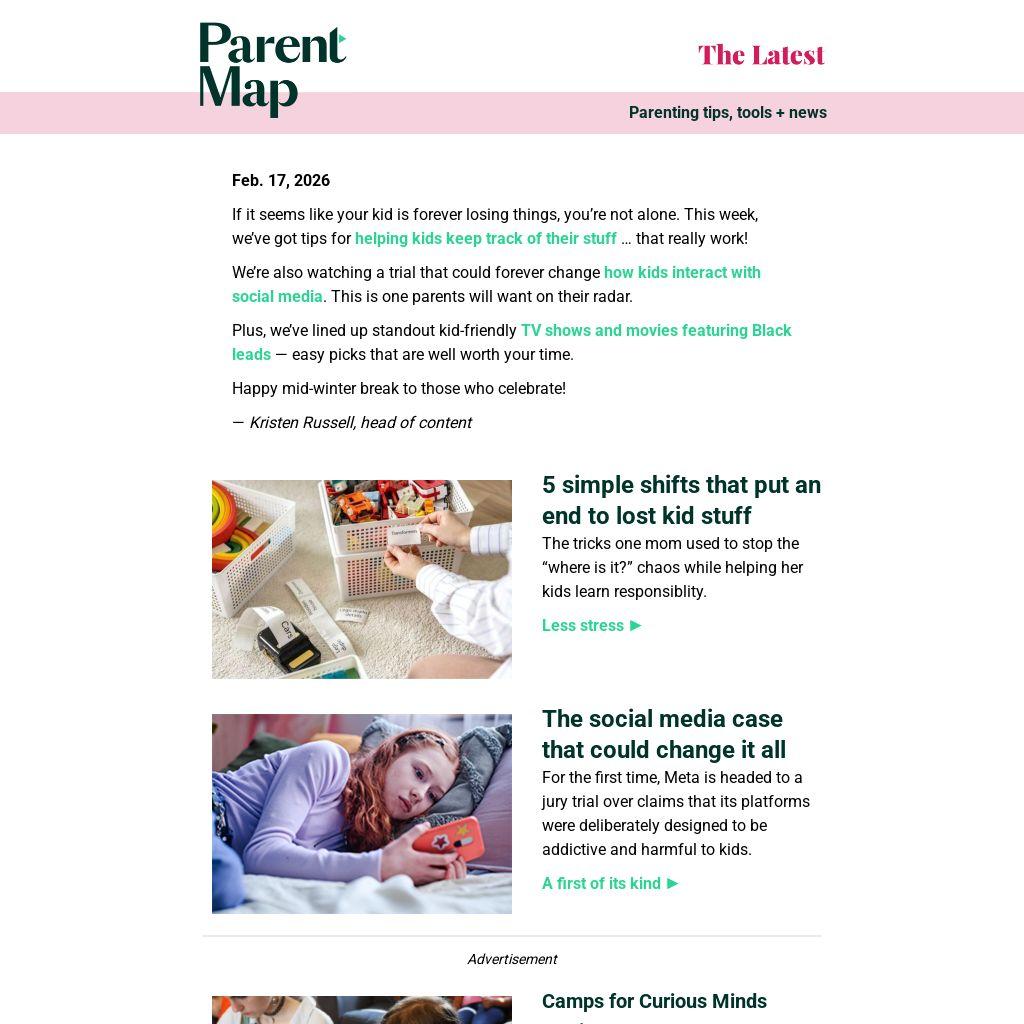 Parent Map

The Latest

Parenting tips, tools + news

Feb. 17, 2026

If it seems like your kid is forever losing things, you're not alone. This week, we've got tips for helping kids keep track of their stuff … that really work!

We're also watching a trial that could forever change how kids interact with social media. This is one parents will want on their radar.

Plus, we've lined up standout kid-friendly TV shows and movies featuring Black leads — easy picks that are well worth your time.

Happy mid-winter break to those who celebrate!

— Kristen Russell, head of content

Transformers

Cars

5 simple shifts that put an end to lost kid stuff

The tricks one mom used to stop the "where is it?" chaos while helping her kids learn responsiblity.

Less stress ►

The social media case that could change it all

For the first time, Meta is headed to a jury trial over claims that its platforms were deliberately designed to be addictive and harmful to kids.

A first of its kind ►

Advertisement

Camps for Curious Minds